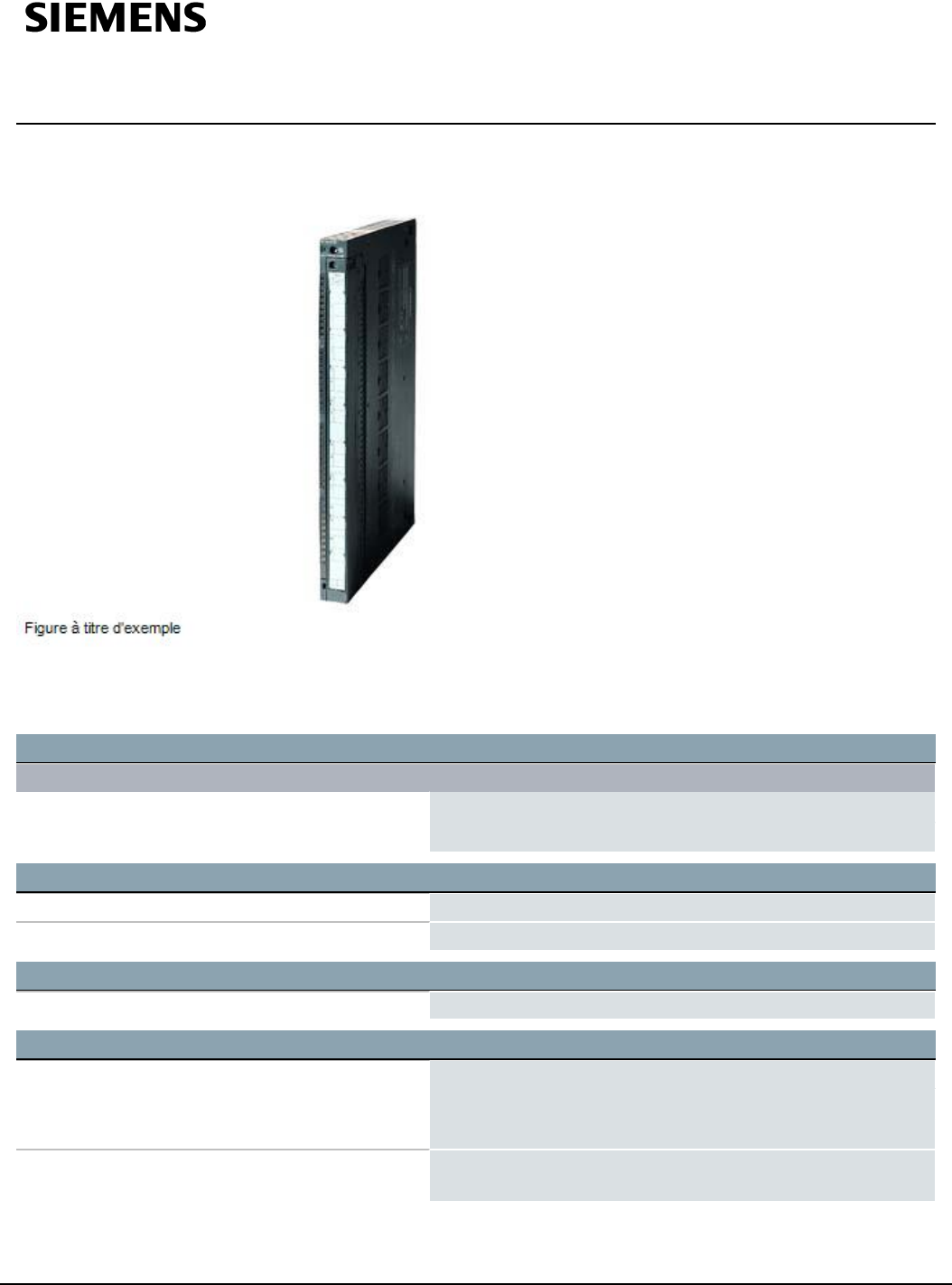 SIEMENS

Figure à titre d'exemple